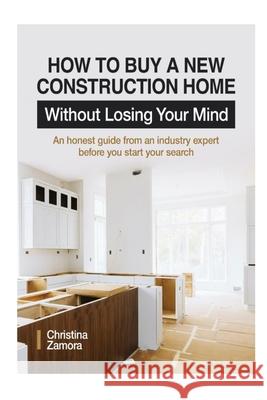 HOW TO BUY A NEW CONSTRUCTION HOME

Without Losing Your Mind

An honest guide from an industry expert before you start your search

Christina Zamora

Kraina Książek